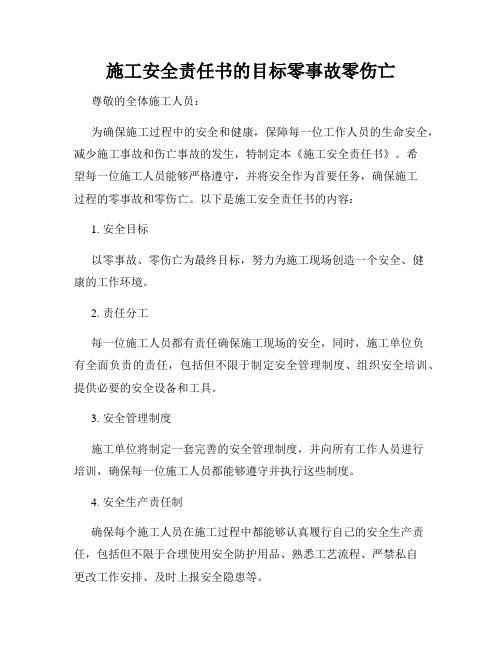 施工安全责任书的目标零事故零伤亡

尊敬的全体施工人员：

为确保施工过程中的安全和健康，保障每一位工作人员的生命安全，减少施工事故和伤亡事故的发生，特制定本《施工安全责任书》。希望每一位施工人员能够严格遵守，并将安全作为首要任务，确保施工过程的零事故和零伤亡。以下是施工安全责任书的内容：

1. 安全目标

以零事故、零伤亡为最终目标，努力为施工现场创造一个安全、健康的工作环境。

2. 责任分工

每一位施工人员都有责任确保施工现场的安全，同时，施工单位负有全面负责的责任，包括但不限于制定安全管理制度、组织安全培训、提供必要的安全设备和工具。

3. 安全管理制度

施工单位将制定一套完善的安全管理制度，并向所有工作人员进行培训，确保每一位施工人员都能够遵守并执行这些制度。

4. 安全生产责任制

确保每个施工人员在施工过程中都能够认真履行自己的安全生产责任，包括但不限于合理使用安全防护用品、熟悉工艺流程、严禁私自更改工作安排、及时上报安全隐患等。